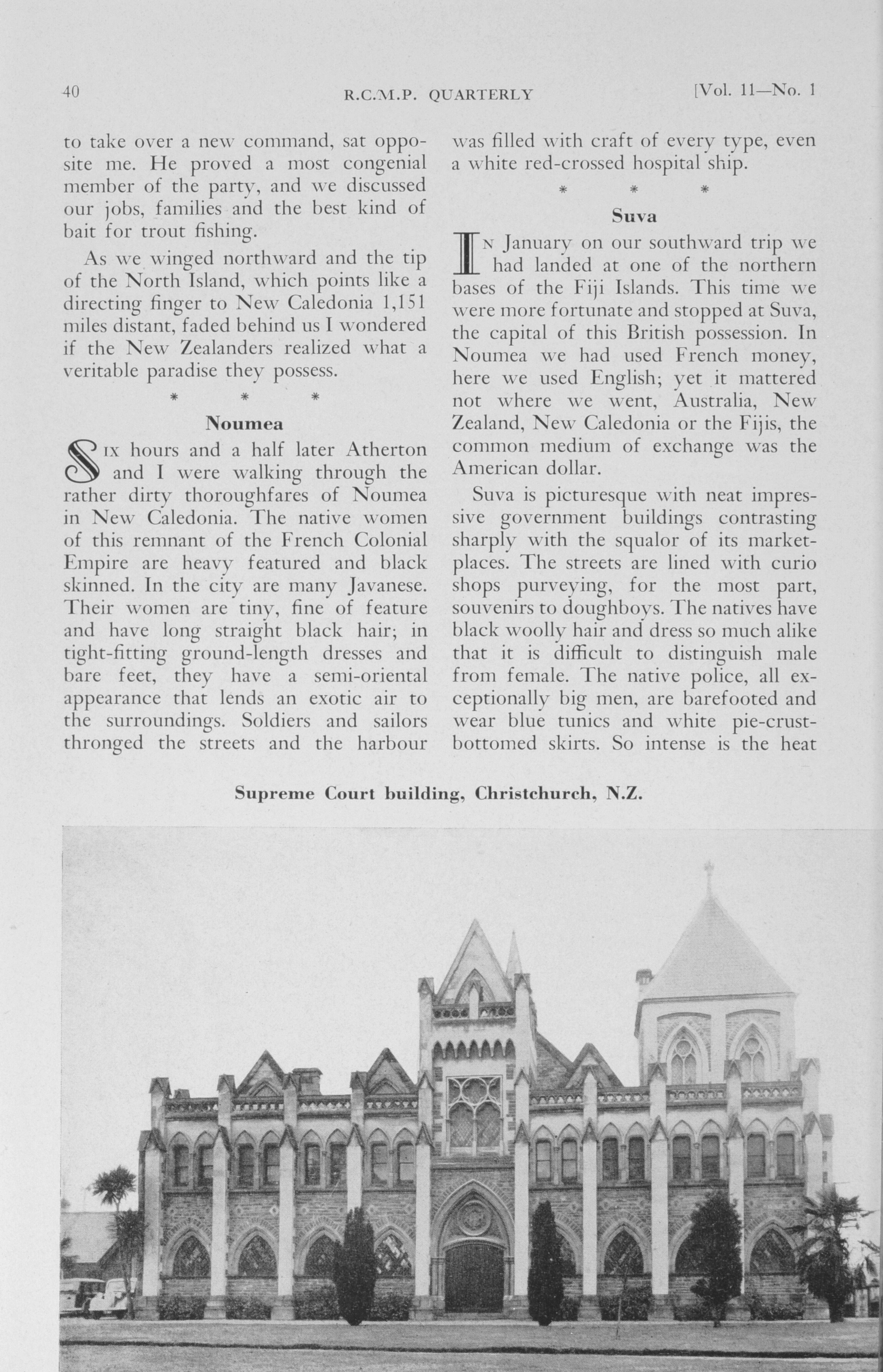 40 R.C.M.P. QUARTERLY [Vol. 11—No. 1

to take over a new command, sat opposite me. He proved a most congenial member of the party, and we discussed our jobs, families and the best kind of bait for trout fishing.

As we winged northward and the tip of the North Island, which points like a directing finger to New Caledonia 1,151 miles distant, faded behind us I wondered if the New Zealanders realized what a veritable paradise they possess.

\* \* \*

Noumea

Six hours and a half later Atherton and I were walking through the rather dirty thoroughfares of Noumea in New Caledonia. The native women of this remnant of the French Colonial Empire are heavy featured and black skinned. In the city are many Javanese. Their women are tiny, fine of feature and have long straight black hair; in tight-fitting ground-length dresses and bare feet, they have a semi-oriental appearance that lends an exotic air to the surroundings. Soldiers and sailors thronged the streets and the harbour was filled with craft of every type, even a white red-crossed hospital ship.

\* \* \*

Suva

In January on our southward trip we had landed at one of the northern bases of the Fiji Islands. This time we were more fortunate and stopped at Suva, the capital of this British possession. In Noumea we had used French money, here we used English; yet it mattered not where we went, Australia, New Zealand, New Caledonia or the Fijis, the common medium of exchange was the American dollar.

Suva is picturesque with neat impressive government buildings contrasting sharply with the squalor of its marketplaces. The streets are lined with curio shops purveying, for the most part, souvenirs to doughboys. The natives have black woolly hair and dress so much alike that it is difficult to distinguish male from female. The native police, all exceptionally big men, are barefooted and wear blue tunics and white pie-crust-bottomed skirts. So intense is the heat

Supreme Court building, Christchurch, N.Z.